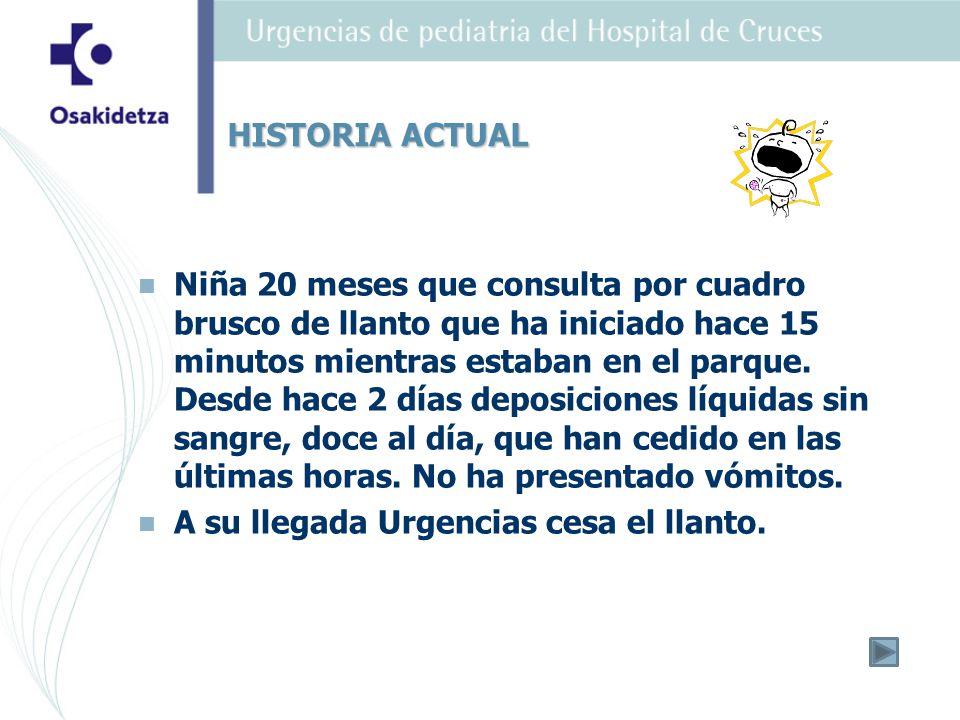 Osakidetza

Urgencias de pediatria del Hospital de Cruces

HISTORIA ACTUAL

Niña 20 meses que consulta por cuadro brusco de llanto que ha iniciado hace 15 minutos mientras estaban en el parque. Desde hace 2 días deposiciones líquidas sin sangre, doce al día, que han cedido en las últimas horas. No ha presentado vómitos.

A su llegada Urgencias cesa el llanto.